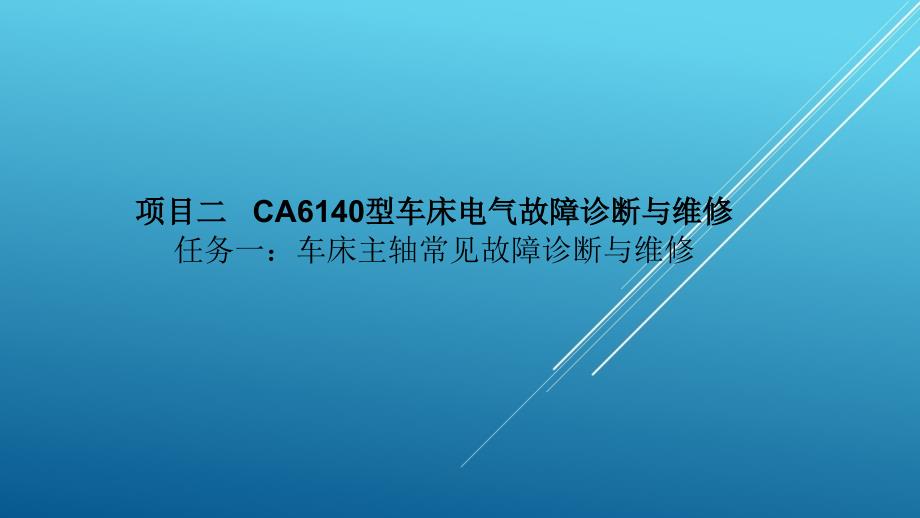 项目二　CA6140型车床电气故障诊断与维修
任务一：车床主轴常见故障诊断与维修